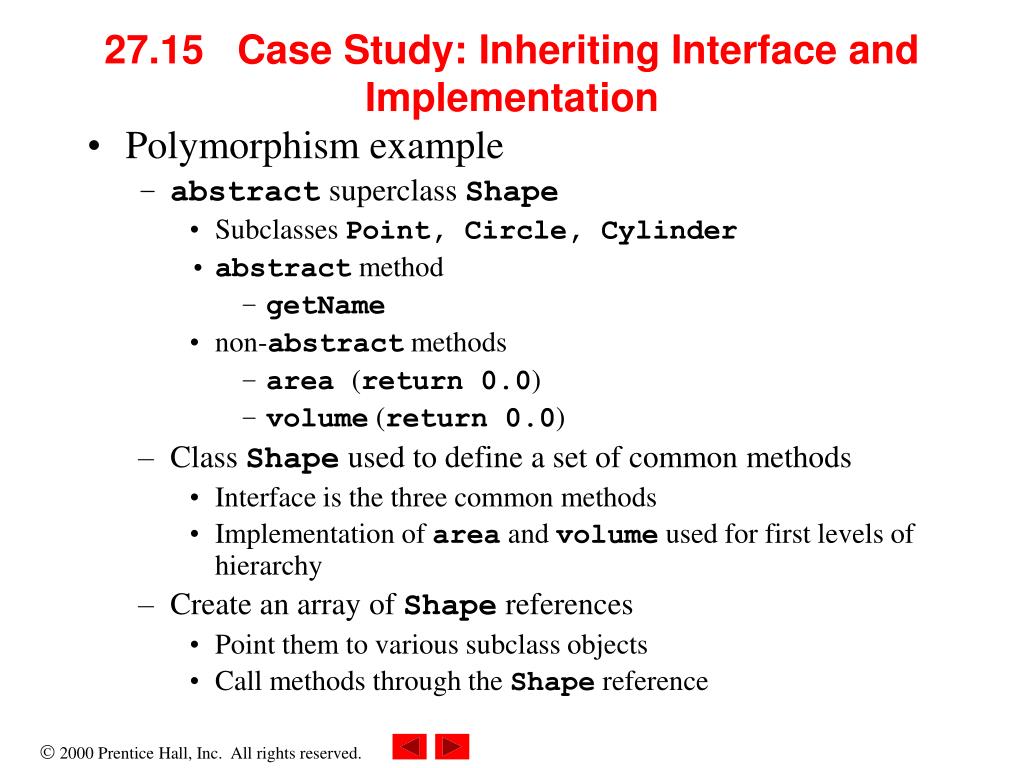 27.15 Case Study: Inheriting Interface and Implementation

• Polymorphism example
– abstract superclass Shape
• Subclasses Point, Circle, Cylinder
• abstract method
– getName
• non-abstract methods
– area (return 0.0)
– volume (return 0.0)
– Class Shape used to define a set of common methods
• Interface is the three common methods
• Implementation of area and volume used for first levels of hierarchy
– Create an array of Shape references
• Point them to various subclass objects
• Call methods through the Shape reference

© 2000 Prentice Hall, Inc. All rights reserved.